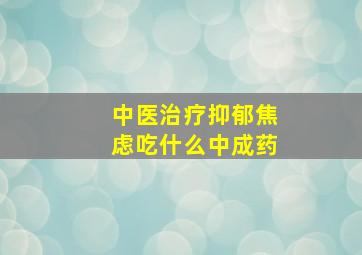 中医治疗抑郁焦虑吃什么中成药